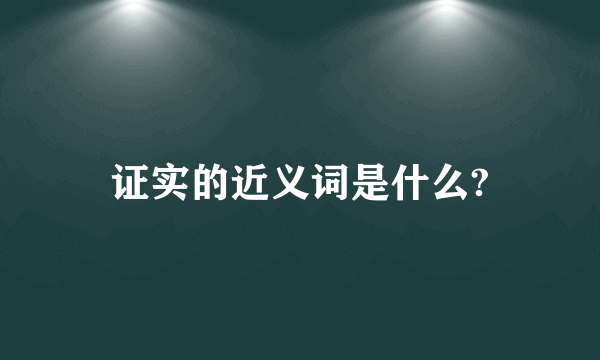 证实的近义词是什么?